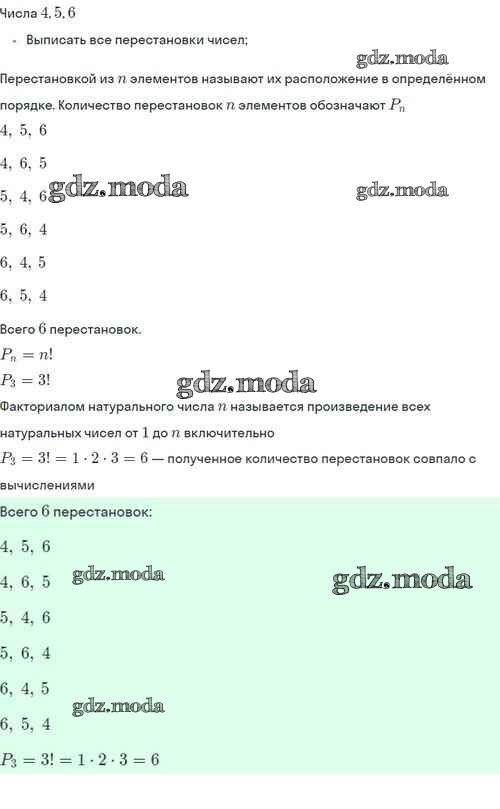 Числа $4, 5, 6$

- Выписать все перестановки чисел;

gdz.moda

Перестановкой из $n$ элементов называют их расположение в определённом порядке. Количество перестановок $n$ элементов обозначают $P_n$

$4,\ 5,\ 6$

$4,\ 6,\ 5$

$5,\ 4,\ 6$ gdz.moda gdz.moda

$5,\ 6,\ 4$

$6,\ 4,\ 5$

$6,\ 5,\ 4$

Всего $6$ перестановок.

$P_n = n!$

$P_3 = 3!$

gdz.moda

Факториалом натурального числа $n$ называется произведение всех натуральных чисел от $1$ до $n$ включительно

$P_3 = 3! = 1 \cdot 2 \cdot 3 = 6$ — полученное количество перестановок совпало с вычислениями

Всего $6$ перестановок:

$4,\ 5,\ 6$

$4,\ 6,\ 5$ gdz.moda gdz.moda

$5,\ 4,\ 6$

$5,\ 6,\ 4$

$6,\ 4,\ 5$

gdz.moda

$6,\ 5,\ 4$

$P_3 = 3! = 1 \cdot 2 \cdot 3 = 6$